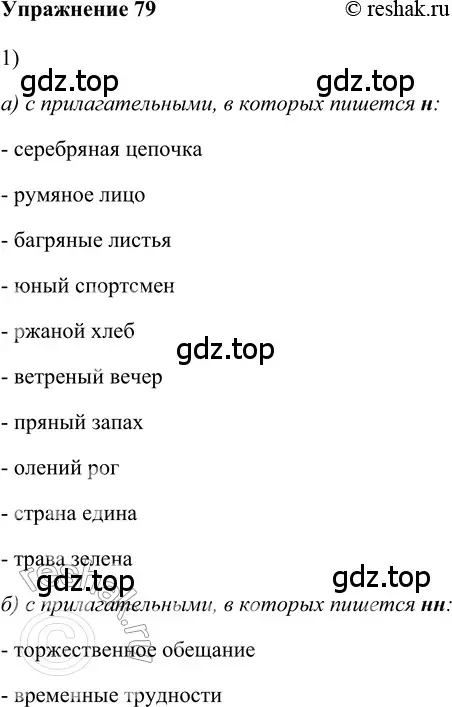 Упражнение 79 © reshak.ru

1)

gdz.top gdz.top

а) с прилагательными, в которых пишется н:

- серебряная цепочка

- румяное лицо

- багряные листья

- юный спортсмен

- ржаной хлеб

gdz.top

- ветреный вечер

- пряный запах

- олений рог

- страна едина

- трава зелена

gdz.top gdz.top

б) с прилагательными, в которых пишется нн:

- торжественное обещание

- временные трудности